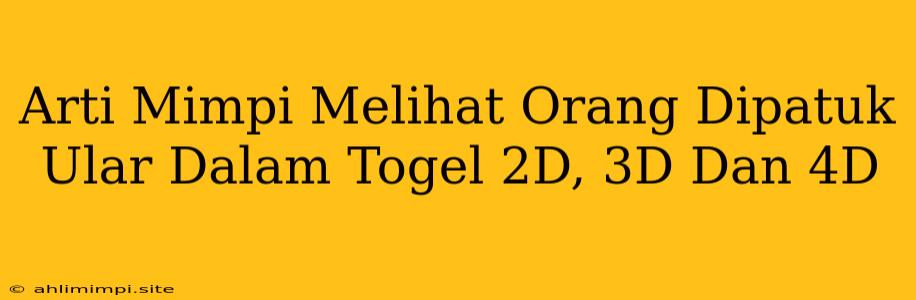 Arti Mimpi Melihat Orang Dipatuk Ular Dalam Togel 2D, 3D Dan 4D

© ahlimimpi.site